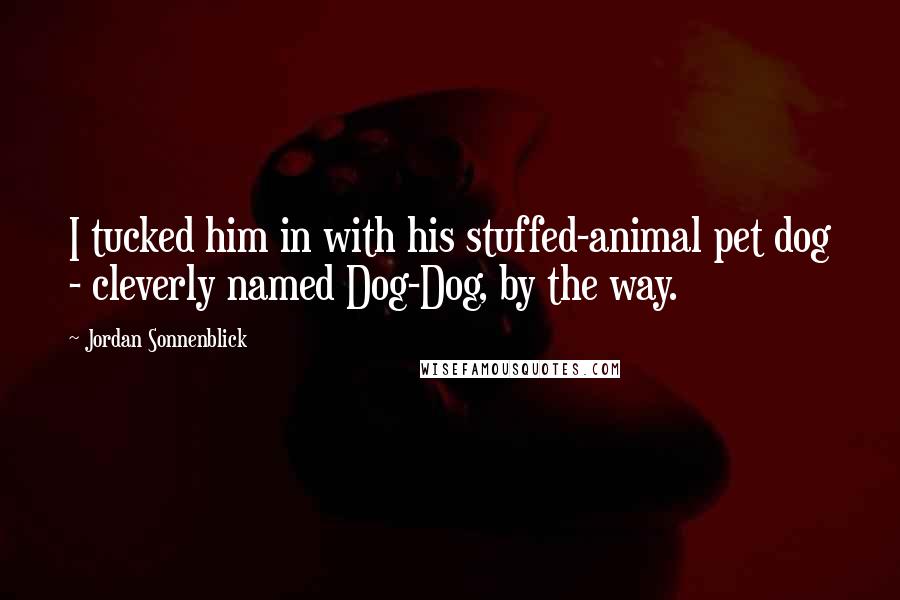 I tucked him in with his stuffed-animal pet dog - cleverly named Dog-Dog, by the way.

- Jordan Sonnenblick

WISEFAMOUSQUOTES.COM